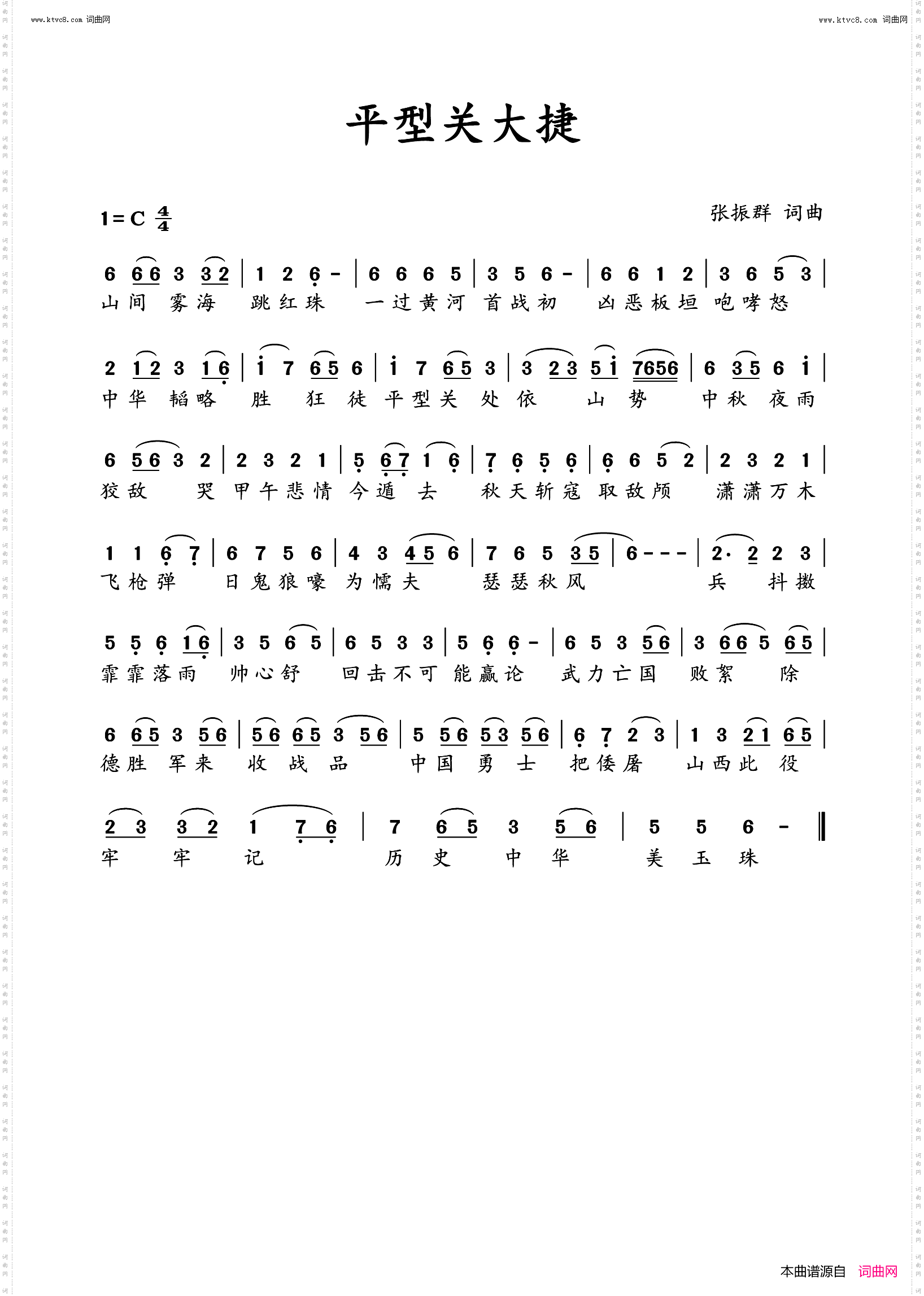 www.ktvc8.com 词曲网

www.ktvc8.com 词曲网

平型关大捷

1=C $\frac{4}{4}$

张振群 词曲

6 66 3 32 | 1 2 6 - | 6 6 6 5 | 3 5 6 - | 6 6 1 2 | 3 6 5 3 |
山间 雾海 跳红珠 一过黄河 首战初 凶恶板垣 咆哮怒

2 12 3 16 | i 7 65 6 | i 7 65 3 | 3 23 5i 7656 | 6 35 6 i |
中华 韬略 胜 狂 徒 平型关 处 依 山 势 中秋 夜雨

6 56 3 2 | 2 3 2 1 | 5 67 1 6 | 7 6 5 6 | 6 6 5 2 | 2 3 2 1 |
狡敌 哭 甲午悲情 今遁 去 秋天斩寇 取敌颅 潇潇万木

1 1 6 7 | 6 7 5 6 | 4 3 45 6 | 7 6 5 35 | 6 - - - | 2· 2 2 3 |
飞枪弹 日鬼狼嚎 为懦夫 瑟瑟秋风 兵 抖擞

5 5 6 16 | 3 5 6 5 | 6 5 3 3 | 5 6 6 - | 6 5 3 56 | 3 66 5 65 |
霏霏落雨 帅心舒 回击不可 能赢论 武力亡国 败絮 除

6 65 3 56 | 56 65 3 56 | 5 56 53 56 | 6 7 2 3 | 1 3 21 65 |
德胜 军来 收 战 品 中国 勇 士 把倭屠 山西此 役

23 32 1 76 | 7 65 3 56 | 5 5 6 - ‖
牢 牢 记 历 史 中 华 美 玉 珠

本曲谱源自 词曲网